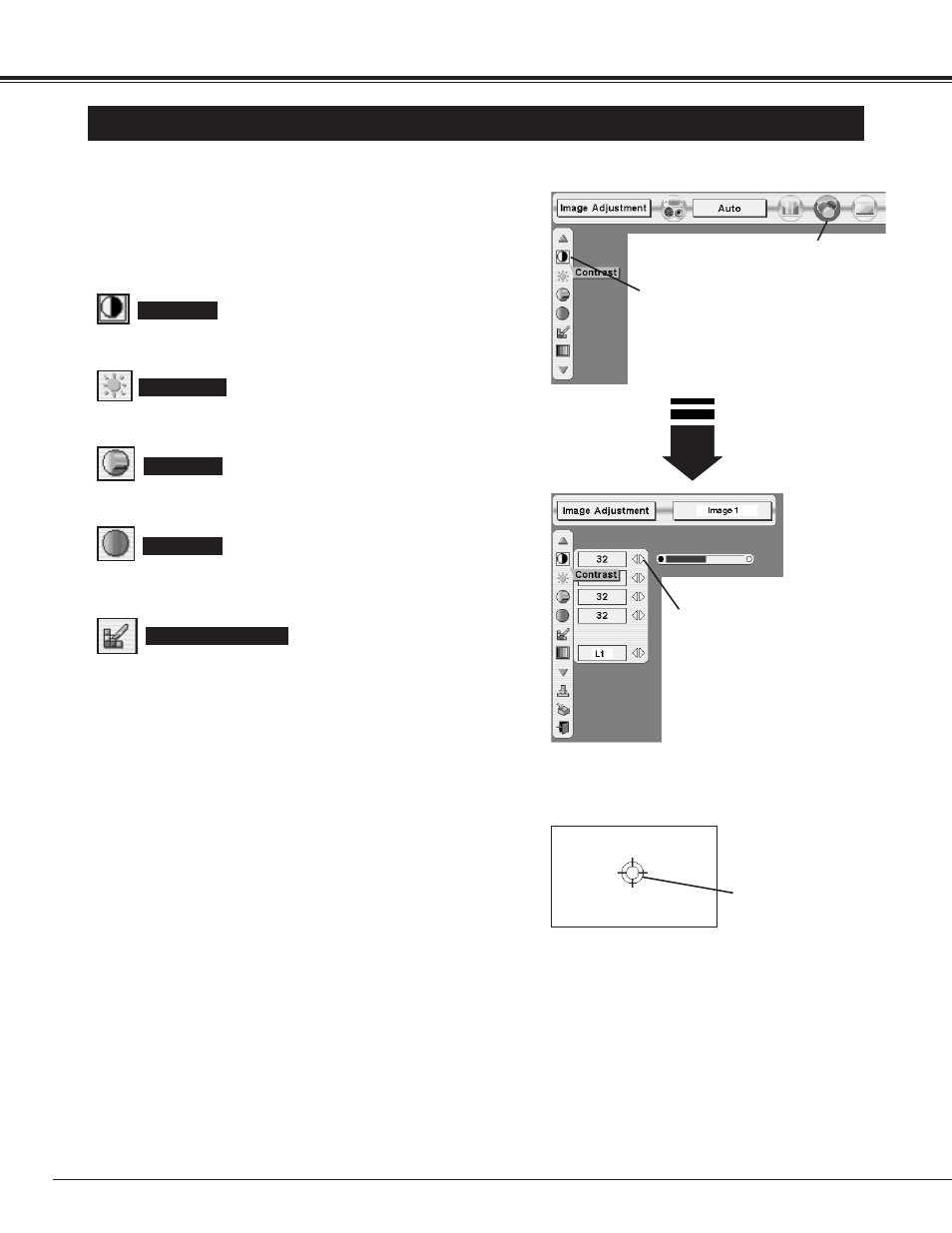 Image Adjustment
Auto
Contrast

Image Adjustment
Image 1
32
Contrast
32
32
L1